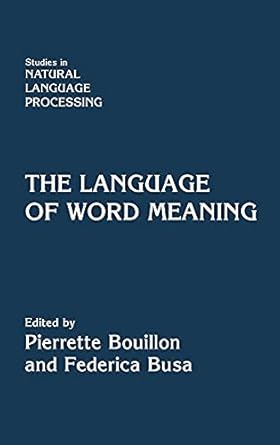 Studies in
NATURAL
LANGUAGE
PROCESSING

THE LANGUAGE
OF WORD MEANING

Edited by
Pierrette Bouillon
and Federica Busa